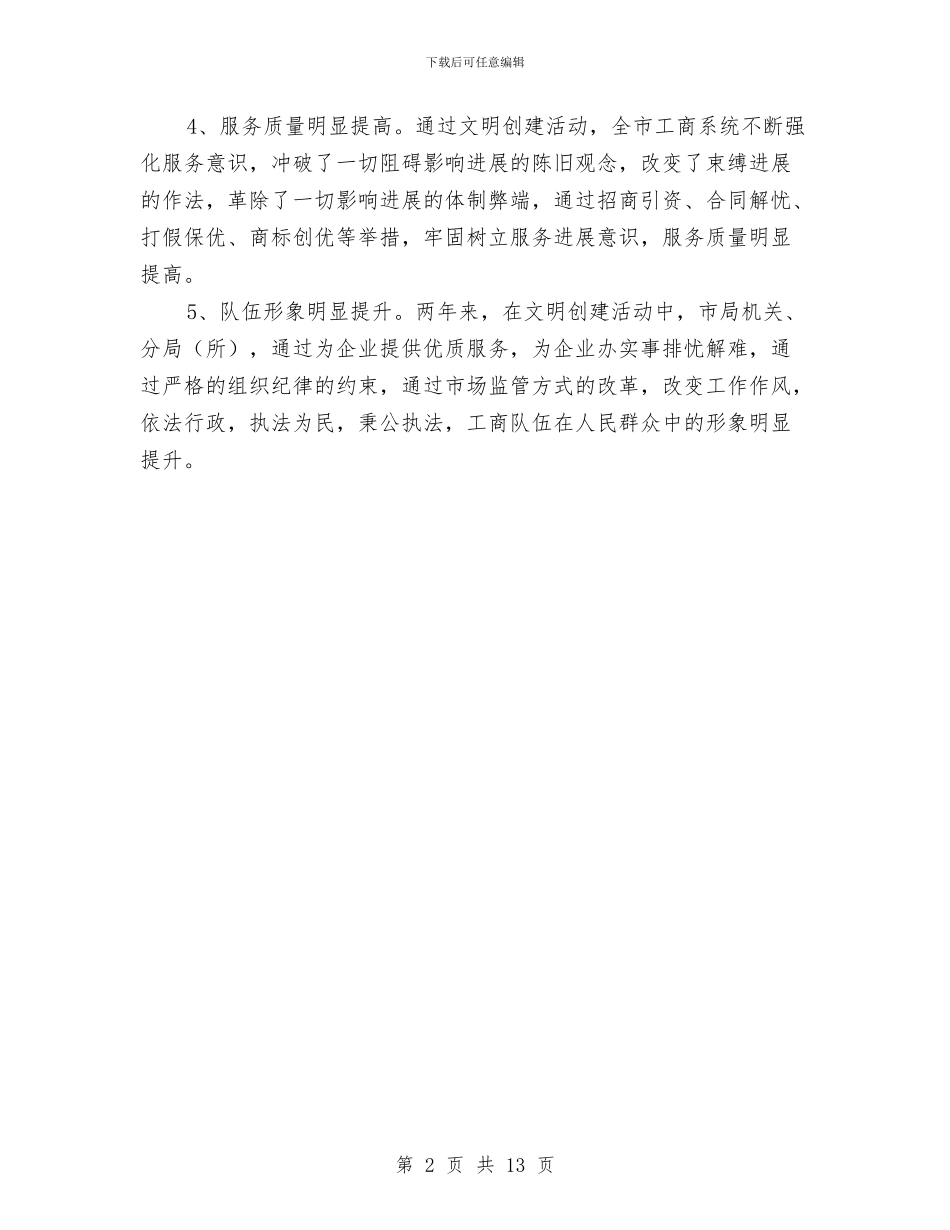 下载后可任意编辑

4、服务质量明显提高。通过文明创建活动，全市工商系统不断强化服务意识，冲破了一切阻碍影响进展的陈旧观念，改变了束缚进展的作法，革除了一切影响进展的体制弊端，通过招商引资、合同解忧、打假保优、商标创优等举措，牢固树立服务进展意识，服务质量明显提高。

5、队伍形象明显提升。两年来，在文明创建活动中，市局机关、分局（所），通过为企业提供优质服务，为企业办实事排忧解难，通过严格的组织纪律的约束，通过市场监管方式的改革，改变工作作风，依法行政，执法为民，秉公执法，工商队伍在人民群众中的形象明显提升。

第 2 页 共 13 页